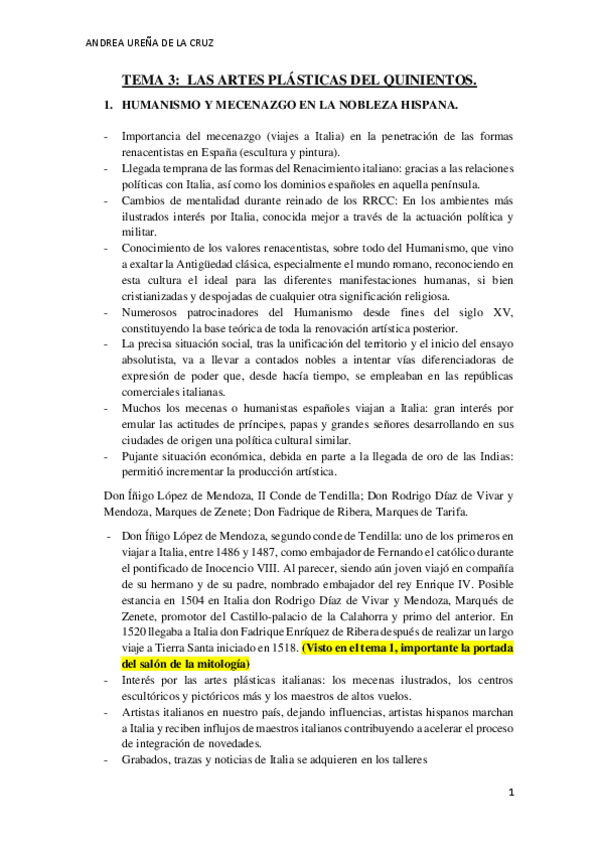 ANDREA UREÑA DE LA CRUZ

TEMA 3: LAS ARTES PLÁSTICAS DEL QUINIENTOS.

1. HUMANISMO Y MECENAZGO EN LA NOBLEZA HISPANA.

- Importancia del mecenazgo (viajes a Italia) en la penetración de las formas renacentistas en España (escultura y pintura).
- Llegada temprana de las formas del Renacimiento italiano: gracias a las relaciones políticas con Italia, así como los dominios españoles en aquella península.
- Cambios de mentalidad durante reinado de los RRCC: En los ambientes más ilustrados interés por Italia, conocida mejor a través de la actuación política y militar.
- Conocimiento de los valores renacentistas, sobre todo del Humanismo, que vino a exaltar la Antigüedad clásica, especialmente el mundo romano, reconociendo en esta cultura el ideal para las diferentes manifestaciones humanas, si bien cristianizadas y despojadas de cualquier otra significación religiosa.
- Numerosos patrocinadores del Humanismo desde fines del siglo XV, constituyendo la base teórica de toda la renovación artística posterior.
- La precisa situación social, tras la unificación del territorio y el inicio del ensayo absolutista, va a llevar a contados nobles a intentar vías diferenciadoras de expresión de poder que, desde hacía tiempo, se empleaban en las repúblicas comerciales italianas.
- Muchos los mecenas o humanistas españoles viajan a Italia: gran interés por emular las actitudes de príncipes, papas y grandes señores desarrollando en sus ciudades de origen una política cultural similar.
- Pujante situación económica, debida en parte a la llegada de oro de las Indias: permitió incrementar la producción artística.

Don Íñigo López de Mendoza, II Conde de Tendilla; Don Rodrigo Díaz de Vivar y Mendoza, Marques de Zenete; Don Fadrique de Ribera, Marques de Tarifa.

- Don Íñigo López de Mendoza, segundo conde de Tendilla: uno de los primeros en viajar a Italia, entre 1486 y 1487, como embajador de Fernando el católico durante el pontificado de Inocencio VIII. Al parecer, siendo aún joven viajó en compañía de su hermano y de su padre, nombrado embajador del rey Enrique IV. Posible estancia en 1504 en Italia don Rodrigo Díaz de Vivar y Mendoza, Marqués de Zenete, promotor del Castillo-palacio de la Calahorra y primo del anterior. En 1520 llegaba a Italia don Fadrique Enríquez de Ribera después de realizar un largo viaje a Tierra Santa iniciado en 1518. (Visto en el tema 1, importante la portada del salón de la mitología)
- Interés por las artes plásticas italianas: los mecenas ilustrados, los centros escultóricos y pictóricos más y los maestros de altos vuelos.
- Artistas italianos en nuestro país, dejando influencias, artistas hispanos marchan a Italia y reciben influjos de maestros italianos contribuyendo a acelerar el proceso de integración de novedades.
- Grabados, trazas y noticias de Italia se adquieren en los talleres

1